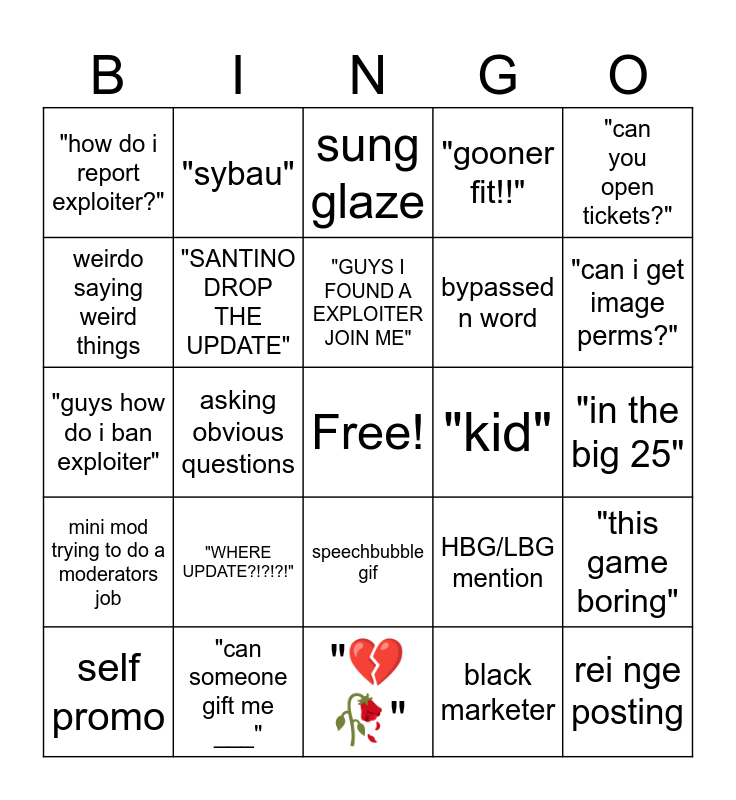 | B | I | N | G | O |
|---|---|---|---|---|
| "how do i report exploiter?" | "sybau" | sung glaze | "gooner fit!!" | "can you open tickets?" |
| weirdo saying weird things | "SANTINO DROP THE UPDATE" | "GUYS I FOUND A EXPLOITER JOIN ME" | bypassed n word | "can i get image perms?" |
| "guys how do i ban exploiter" | asking obvious questions | Free! | "kid" | "in the big 25" |
| mini mod trying to do a moderators job | "WHERE UPDATE?!?!?!" | speechbubble gif | HBG/LBG mention | "this game boring" |
| self promo | "can someone gift me ___" | "💔🥀" | black marketer | rei nge posting |